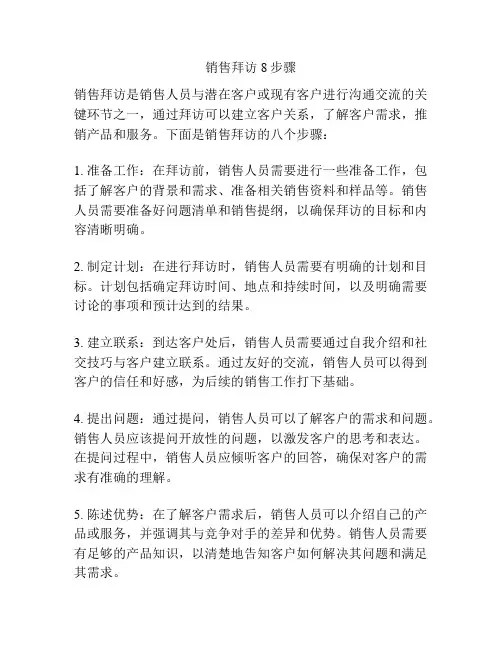 销售拜访 8 步骤

销售拜访是销售人员与潜在客户或现有客户进行沟通交流的关键环节之一，通过拜访可以建立客户关系，了解客户需求，推销产品和服务。下面是销售拜访的八个步骤：

1. 准备工作：在拜访前，销售人员需要进行一些准备工作，包括了解客户的背景和需求、准备相关销售资料和样品等。销售人员需要准备好问题清单和销售提纲，以确保拜访的目标和内容清晰明确。

2. 制定计划：在进行拜访时，销售人员需要有明确的计划和目标。计划包括确定拜访时间、地点和持续时间，以及明确需要讨论的事项和预计达到的结果。

3. 建立联系：到达客户处后，销售人员需要通过自我介绍和社交技巧与客户建立联系。通过友好的交流，销售人员可以得到客户的信任和好感，为后续的销售工作打下基础。

4. 提出问题：通过提问，销售人员可以了解客户的需求和问题。销售人员应该提问开放性的问题，以激发客户的思考和表达。在提问过程中，销售人员应倾听客户的回答，确保对客户的需求有准确的理解。

5. 陈述优势：在了解客户需求后，销售人员可以介绍自己的产品或服务，并强调其与竞争对手的差异和优势。销售人员需要有足够的产品知识，以清楚地告知客户如何解决其问题和满足其需求。